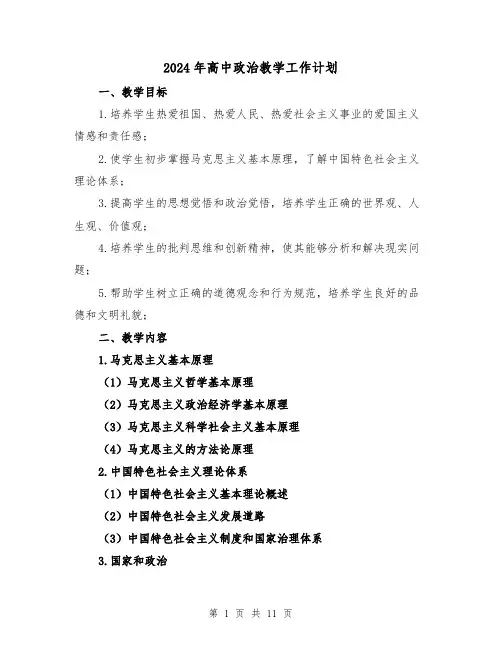 2024年高中政治教学工作计划

一、教学目标

1.培养学生热爱祖国、热爱人民、热爱社会主义事业的爱国主义情感和责任感；

2.使学生初步掌握马克思主义基本原理，了解中国特色社会主义理论体系；

3.提高学生的思想觉悟和政治觉悟，培养学生正确的世界观、人生观、价值观；

4.培养学生的批判思维和创新精神，使其能够分析和解决现实问题；

5.帮助学生树立正确的道德观念和行为规范，培养学生良好的品德和文明礼貌；

二、教学内容

1.马克思主义基本原理

（1）马克思主义哲学基本原理

（2）马克思主义政治经济学基本原理

（3）马克思主义科学社会主义基本原理

（4）马克思主义的方法论原理

2.中国特色社会主义理论体系

（1）中国特色社会主义基本理论概述

（2）中国特色社会主义发展道路

（3）中国特色社会主义制度和国家治理体系

3.国家和政治

第 1 页 共 11 页